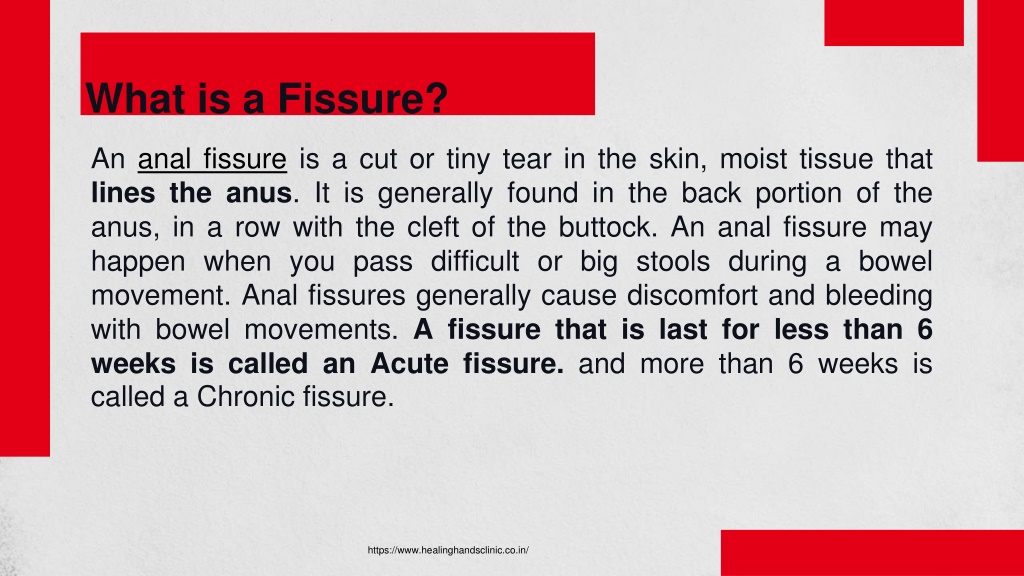 What is a Fissure?

An anal fissure is a cut or tiny tear in the skin, moist tissue that lines the anus. It is generally found in the back portion of the anus, in a row with the cleft of the buttock. An anal fissure may happen when you pass difficult or big stools during a bowel movement. Anal fissures generally cause discomfort and bleeding with bowel movements. A fissure that is last for less than 6 weeks is called an Acute fissure. and more than 6 weeks is called a Chronic fissure.

https://www.healinghandsclinic.co.in/